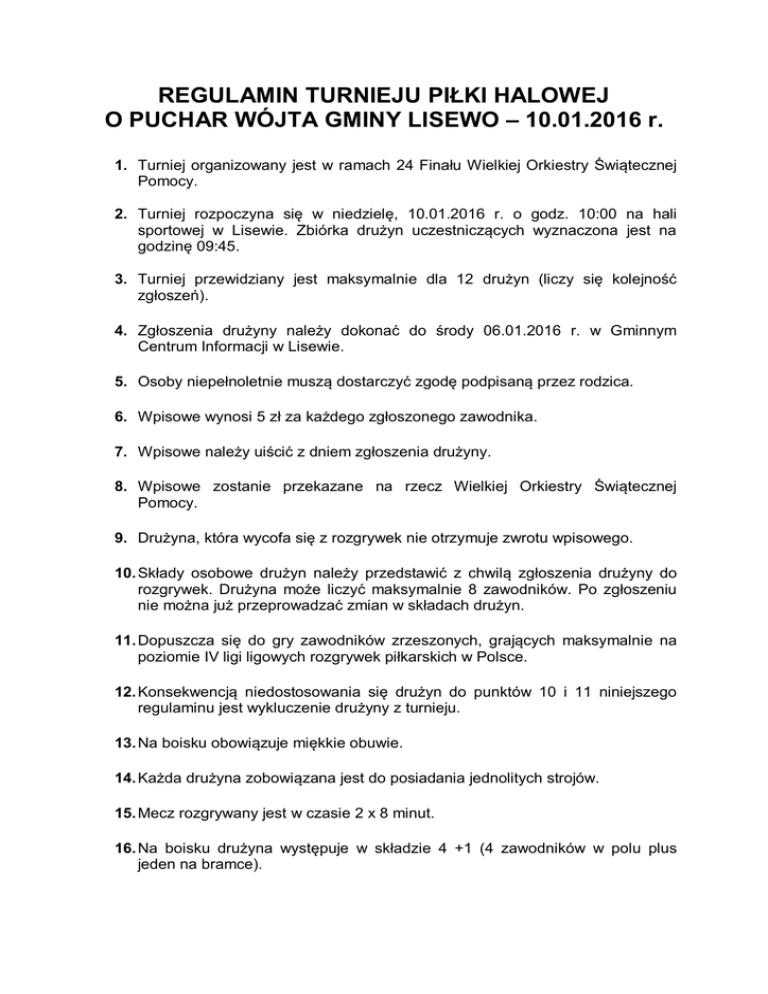 REGULAMIN TURNIEJU PIŁKI HALOWEJ
O PUCHAR WÓJTA GMINY LISEWO – 10.01.2016 r.

1. Turniej organizowany jest w ramach 24 Finału Wielkiej Orkiestry Świątecznej Pomocy.

2. Turniej rozpoczyna się w niedzielę, 10.01.2016 r. o godz. 10:00 na hali sportowej w Lisewie. Zbiórka drużyn uczestniczących wyznaczona jest na godzinę 09:45.

3. Turniej przewidziany jest maksymalnie dla 12 drużyn (liczy się kolejność zgłoszeń).

4. Zgłoszenia drużyny należy dokonać do środy 06.01.2016 r. w Gminnym Centrum Informacji w Lisewie.

5. Osoby niepełnoletnie muszą dostarczyć zgodę podpisaną przez rodzica.

6. Wpisowe wynosi 5 zł za każdego zgłoszonego zawodnika.

7. Wpisowe należy uiścić z dniem zgłoszenia drużyny.

8. Wpisowe zostanie przekazane na rzecz Wielkiej Orkiestry Świątecznej Pomocy.

9. Drużyna, która wycofa się z rozgrywek nie otrzymuje zwrotu wpisowego.

10. Składy osobowe drużyn należy przedstawić z chwilą zgłoszenia drużyny do rozgrywek. Drużyna może liczyć maksymalnie 8 zawodników. Po zgłoszeniu nie można już przeprowadzać zmian w składach drużyn.

11. Dopuszcza się do gry zawodników zrzeszonych, grających maksymalnie na poziomie IV ligi ligowych rozgrywek piłkarskich w Polsce.

12. Konsekwencją niedostosowania się drużyn do punktów 10 i 11 niniejszego regulaminu jest wykluczenie drużyny z turnieju.

13. Na boisku obowiązuje miękkie obuwie.

14. Każda drużyna zobowiązana jest do posiadania jednolitych strojów.

15. Mecz rozgrywany jest w czasie 2 x 8 minut.

16. Na boisku drużyna występuje w składzie 4 +1 (4 zawodników w polu plus jeden na bramce).